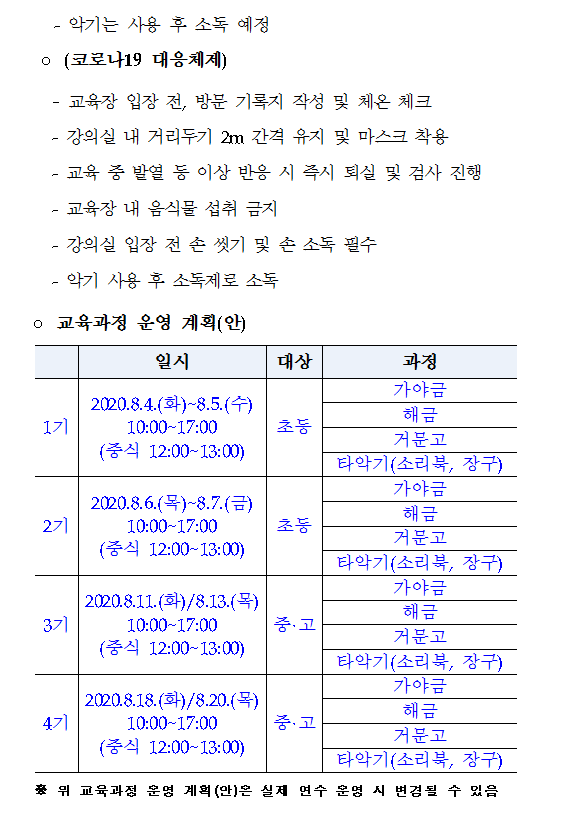 - 악기는 사용 후 소독 예정

○ (코로나19 대응체제)

- 교육장 입장 전, 방문 기록지 작성 및 체온 체크

- 강의실 내 거리두기 2m 간격 유지 및 마스크 착용

- 교육 중 발열 등 이상 반응 시 즉시 퇴실 및 검사 진행

- 교육장 내 음식물 섭취 금지

- 강의실 입장 전 손 씻기 및 손 소독 필수

- 악기 사용 후 소독제로 소독

○ 교육과정 운영 계획(안)

| | 일시 | 대상 | 과정 |
|---|---|---|---|
| 1기 | 2020.8.4.(화)~8.5.(수) 10:00~17:00 (중식 12:00~13:00) | 초등 | 가야금 |
| | | | 해금 |
| | | | 거문고 |
| | | | 타악기(소리북, 장구) |
| 2기 | 2020.8.6.(목)~8.7.(금) 10:00~17:00 (중식 12:00~13:00) | 초등 | 가야금 |
| | | | 해금 |
| | | | 거문고 |
| | | | 타악기(소리북, 장구) |
| 3기 | 2020.8.11.(화)/8.13.(목) 10:00~17:00 (중식 12:00~13:00) | 중·고 | 가야금 |
| | | | 해금 |
| | | | 거문고 |
| | | | 타악기(소리북, 장구) |
| 4기 | 2020.8.18.(화)/8.20.(목) 10:00~17:00 (중식 12:00~13:00) | 중·고 | 가야금 |
| | | | 해금 |
| | | | 거문고 |
| | | | 타악기(소리북, 장구) |

※ 위 교육과정 운영 계획(안)은 실제 연수 운영 시 변경될 수 있음